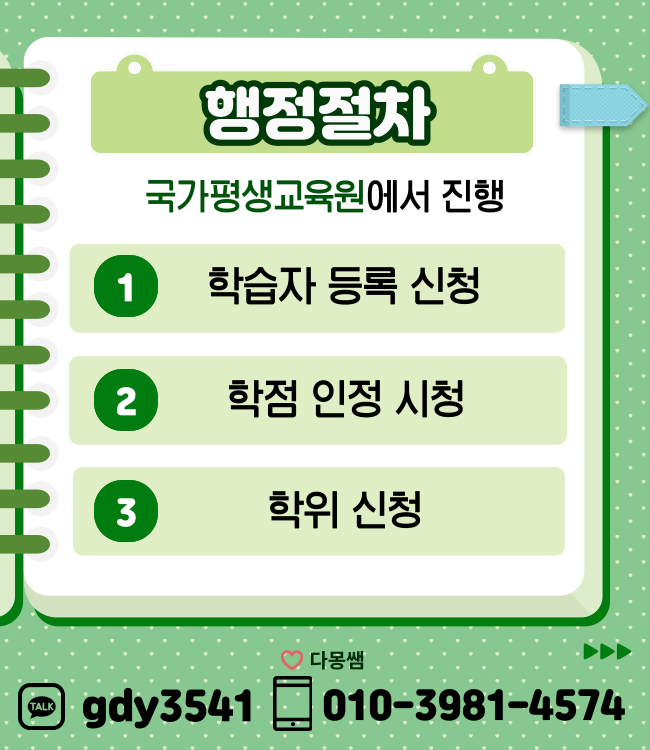 행정절차

국가평생교육원에서 진행

1 학습자 등록 신청

2 학점 인정 시청

3 학위 신청

다몽쌤

TALK gdy3541 010-3981-4574